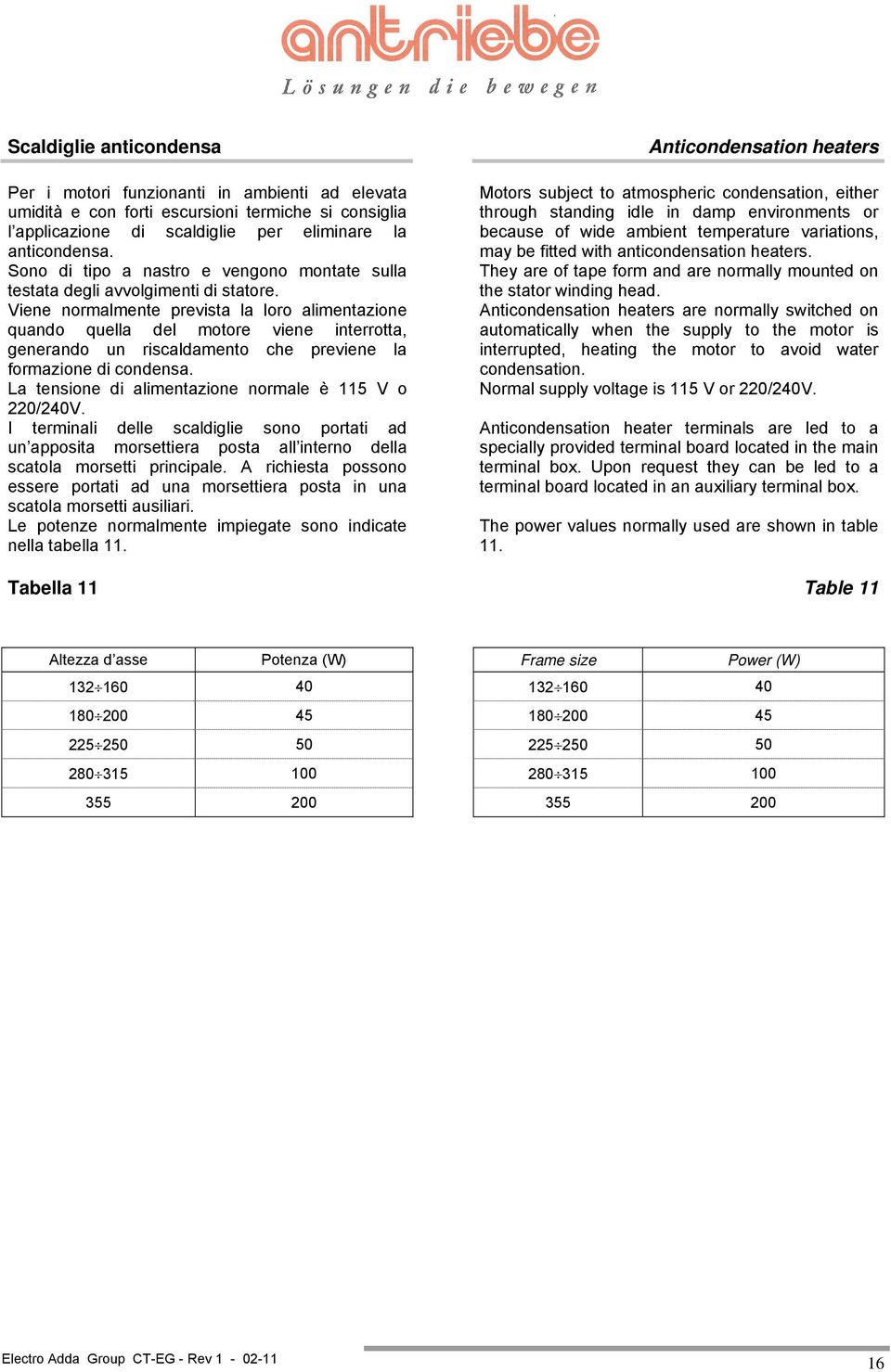 antriebe
Lösungen die bewegen

Scaldiglie anticondensa

Per i motori funzionanti in ambienti ad elevata umidità e con forti escursioni termiche si consiglia l'applicazione di scaldiglie per eliminare la anticondensa.
Sono di tipo a nastro e vengono montate sulla testata degli avvolgimenti di statore.
Viene normalmente prevista la loro alimentazione quando quella del motore viene interrotta, generando un riscaldamento che previene la formazione di condensa.
La tensione di alimentazione normale è 115 V o 220/240V.
I terminali delle scaldiglie sono portati ad un'apposita morsettiera posta all'interno della scatola morsetti principale. A richiesta possono essere portati ad una morsettiera posta in una scatola morsetti ausiliari.
Le potenze normalmente impiegate sono indicate nella tabella 11.

Tabella 11

| Altezza d'asse | Potenza (W) |
|---|---|
| 132÷160 | 40 |
| 180÷200 | 45 |
| 225÷250 | 50 |
| 280÷315 | 100 |
| 355 | 200 |

Anticondensation heaters

Motors subject to atmospheric condensation, either through standing idle in damp environments or because of wide ambient temperature variations, may be fitted with anticondensation heaters.
They are of tape form and are normally mounted on the stator winding head.
Anticondensation heaters are normally switched on automatically when the supply to the motor is interrupted, heating the motor to avoid water condensation.
Normal supply voltage is 115 V or 220/240V.

Anticondensation heater terminals are led to a specially provided terminal board located in the main terminal box. Upon request they can be led to a terminal board located in an auxiliary terminal box.

The power values normally used are shown in table 11.

Table 11

| Frame size | Power (W) |
|---|---|
| 132÷160 | 40 |
| 180÷200 | 45 |
| 225÷250 | 50 |
| 280÷315 | 100 |
| 355 | 200 |

Electro Adda Group CT-EG - Rev 1 - 02-11
16